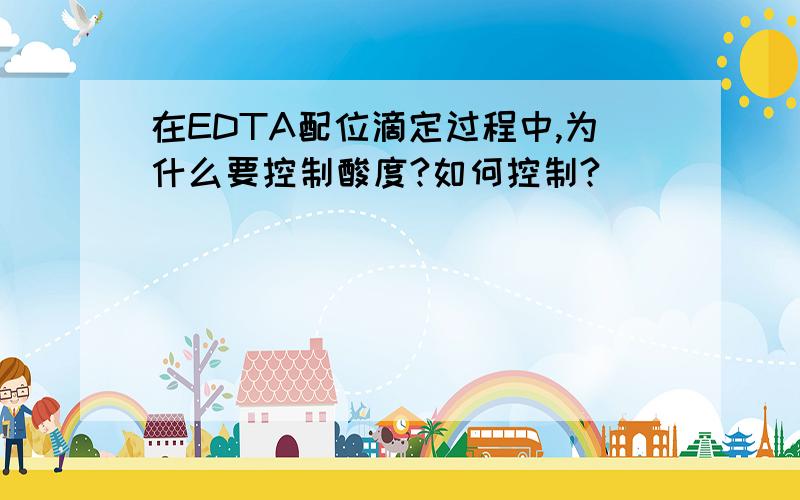 在EDTA配位滴定过程中,为什么要控制酸度?如何控制?